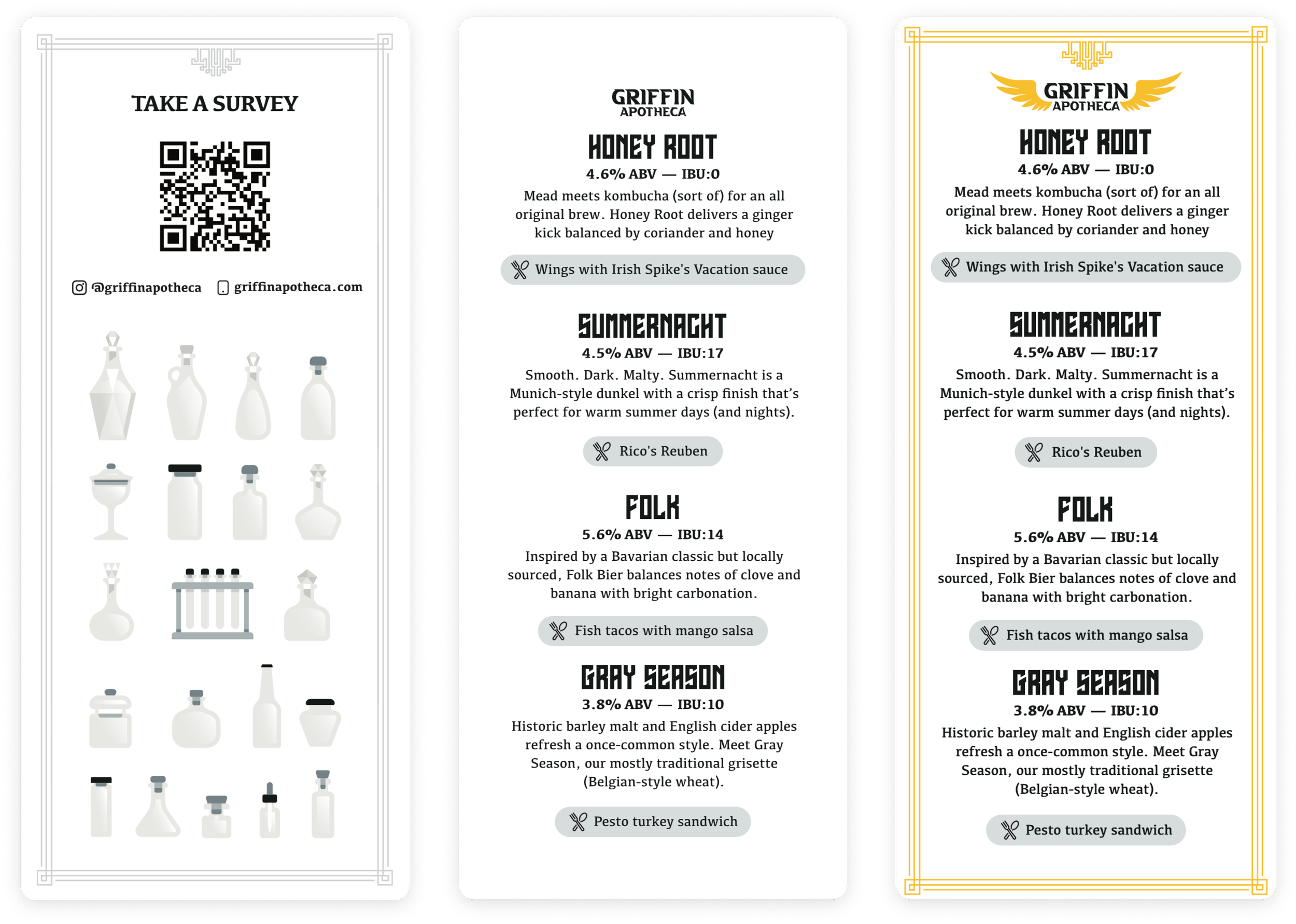 TAKE A SURVEY

@griffinapotheca griffinapotheca.com

GRIFFIN
APOTHECA

HONEY ROOT
4.6% ABV — IBU:0
Mead meets kombucha (sort of) for an all original brew. Honey Root delivers a ginger kick balanced by coriander and honey

Wings with Irish Spike's Vacation sauce

SUMMERNACHT
4.5% ABV — IBU:17
Smooth. Dark. Malty. Summernacht is a Munich-style dunkel with a crisp finish that's perfect for warm summer days (and nights).

Rico's Reuben

FOLK
5.6% ABV — IBU:14
Inspired by a Bavarian classic but locally sourced, Folk Bier balances notes of clove and banana with bright carbonation.

Fish tacos with mango salsa

GRAY SEASON
3.8% ABV — IBU:10
Historic barley malt and English cider apples refresh a once-common style. Meet Gray Season, our mostly traditional grisette (Belgian-style wheat).

Pesto turkey sandwich

GRIFFIN
APOTHECA

HONEY ROOT
4.6% ABV — IBU:0
Mead meets kombucha (sort of) for an all original brew. Honey Root delivers a ginger kick balanced by coriander and honey

Wings with Irish Spike's Vacation sauce

SUMMERNACHT
4.5% ABV — IBU:17
Smooth. Dark. Malty. Summernacht is a Munich-style dunkel with a crisp finish that's perfect for warm summer days (and nights).

Rico's Reuben

FOLK
5.6% ABV — IBU:14
Inspired by a Bavarian classic but locally sourced, Folk Bier balances notes of clove and banana with bright carbonation.

Fish tacos with mango salsa

GRAY SEASON
3.8% ABV — IBU:10
Historic barley malt and English cider apples refresh a once-common style. Meet Gray Season, our mostly traditional grisette (Belgian-style wheat).

Pesto turkey sandwich